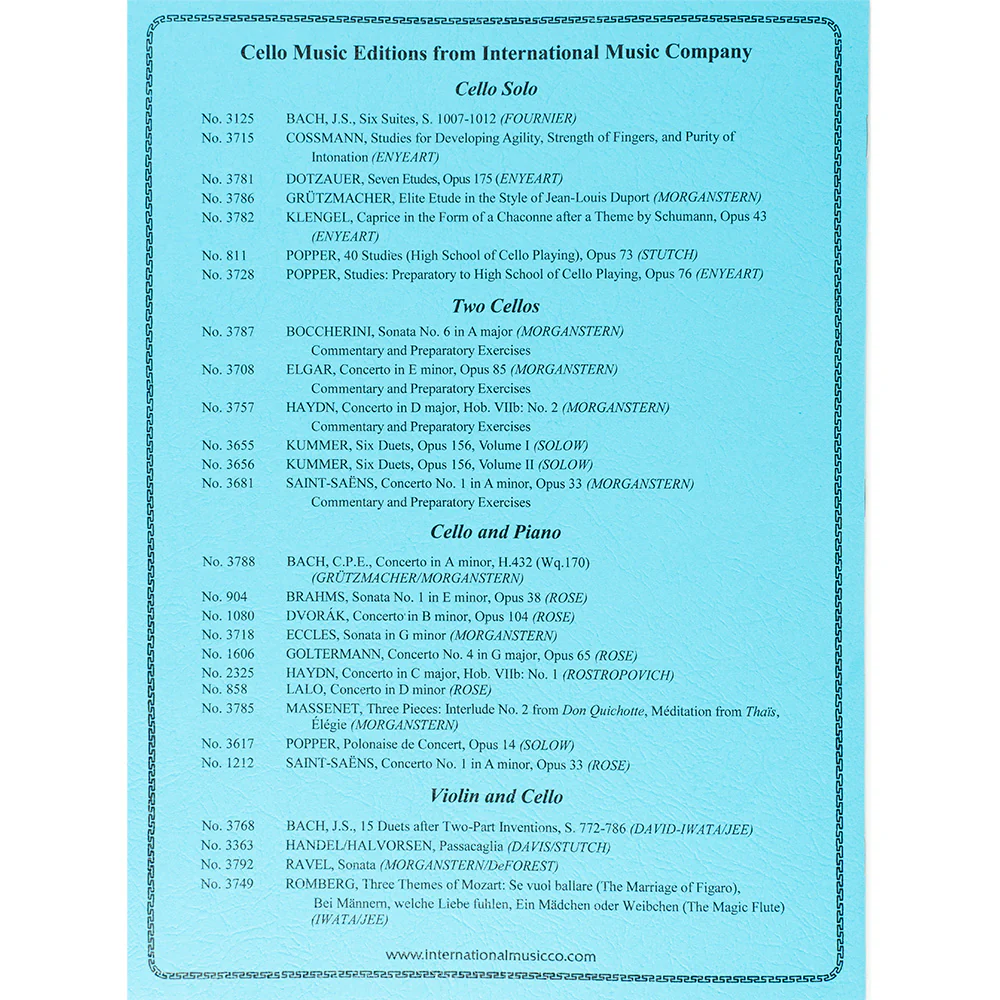 Cello Music Editions from International Music Company

Cello Solo

No. 3125 BACH, J.S., Six Suites, S. 1007-1012 (FOURNIER)
No. 3715 COSSMANN, Studies for Developing Agility, Strength of Fingers, and Purity of Intonation (ENYEART)
No. 3781 DOTZAUER, Seven Etudes, Opus 175 (ENYEART)
No. 3786 GRÜTZMACHER, Elite Etude in the Style of Jean-Louis Duport (MORGANSTERN)
No. 3782 KLENGEL, Caprice in the Form of a Chaconne after a Theme by Schumann, Opus 43 (ENYEART)
No. 811 POPPER, 40 Studies (High School of Cello Playing), Opus 73 (STUTCH)
No. 3728 POPPER, Studies: Preparatory to High School of Cello Playing, Opus 76 (ENYEART)

Two Cellos

No. 3787 BOCCHERINI, Sonata No. 6 in A major (MORGANSTERN)
Commentary and Preparatory Exercises
No. 3708 ELGAR, Concerto in E minor, Opus 85 (MORGANSTERN)
Commentary and Preparatory Exercises
No. 3757 HAYDN, Concerto in D major, Hob. VIIb: No. 2 (MORGANSTERN)
Commentary and Preparatory Exercises
No. 3655 KUMMER, Six Duets, Opus 156, Volume I (SOLOW)
No. 3656 KUMMER, Six Duets, Opus 156, Volume II (SOLOW)
No. 3681 SAINT-SAËNS, Concerto No. 1 in A minor, Opus 33 (MORGANSTERN)
Commentary and Preparatory Exercises

Cello and Piano

No. 3788 BACH, C.P.E., Concerto in A minor, H.432 (Wq.170) (GRÜTZMACHER/MORGANSTERN)
No. 904 BRAHMS, Sonata No. 1 in E minor, Opus 38 (ROSE)
No. 1080 DVORÁK, Concerto in B minor, Opus 104 (ROSE)
No. 3718 ECCLES, Sonata in G minor (MORGANSTERN)
No. 1606 GOLTERMANN, Concerto No. 4 in G major, Opus 65 (ROSE)
No. 2325 HAYDN, Concerto in C major, Hob. VIIb: No. 1 (ROSTROPOVICH)
No. 858 LALO, Concerto in D minor (ROSE)
No. 3785 MASSENET, Three Pieces: Interlude No. 2 from Don Quichotte, Méditation from Thaïs, Élégie (MORGANSTERN)
No. 3617 POPPER, Polonaise de Concert, Opus 14 (SOLOW)
No. 1212 SAINT-SAËNS, Concerto No. 1 in A minor, Opus 33 (ROSE)

Violin and Cello

No. 3768 BACH, J.S., 15 Duets after Two-Part Inventions, S. 772-786 (DAVID-IWATA/JEE)
No. 3363 HANDEL/HALVORSEN, Passacaglia (DAVIS/STUTCH)
No. 3792 RAVEL, Sonata (MORGANSTERN/DeFOREST)
No. 3749 ROMBERG, Three Themes of Mozart: Se vuol ballare (The Marriage of Figaro), Bei Männern, welche Liebe fuhlen, Ein Mädchen oder Weibchen (The Magic Flute) (IWATA/JEE)

www.internationalmusicco.com